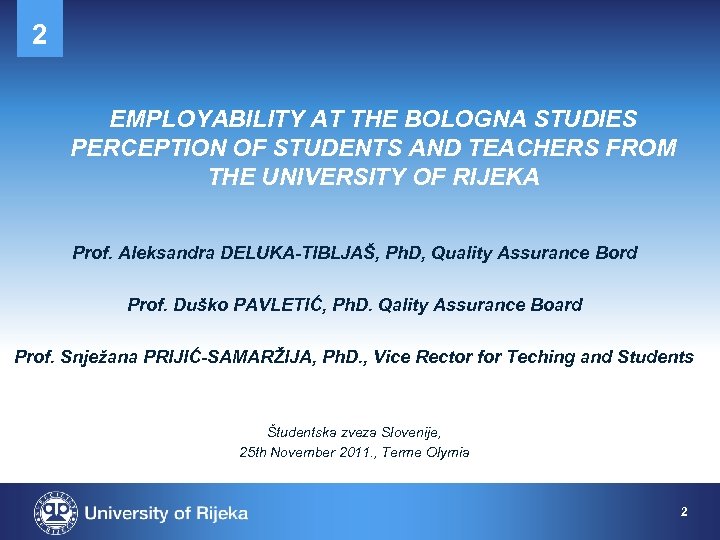 2

EMPLOYABILITY AT THE BOLOGNA STUDIES PERCEPTION OF STUDENTS AND TEACHERS FROM THE UNIVERSITY OF RIJEKA

Prof. Aleksandra DELUKA-TIBLJAŠ, PhD, Quality Assurance Bord

Prof. Duško PAVLETIĆ, PhD. Qality Assurance Board

Prof. Snježana PRIJIĆ-SAMARŽIJA, PhD., Vice Rector for Teching and Students

Študentska zveza Slovenije,
25th November 2011., Terme Olymia

University of Rijeka

2